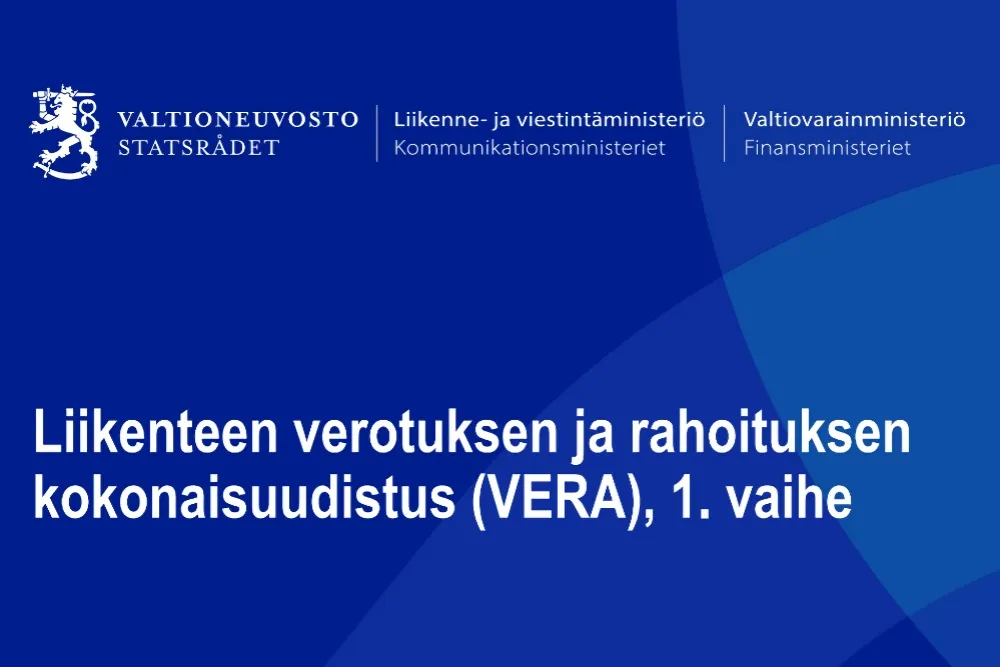 VALTIONEUVOSTO
STATSRÅDET

Liikenne- ja viestintäministeriö
Kommunikationsministeriet

Valtiovarainministeriö
Finansministeriet

Liikenteen verotuksen ja rahoituksen kokonaisuudistus (VERA), 1. vaihe